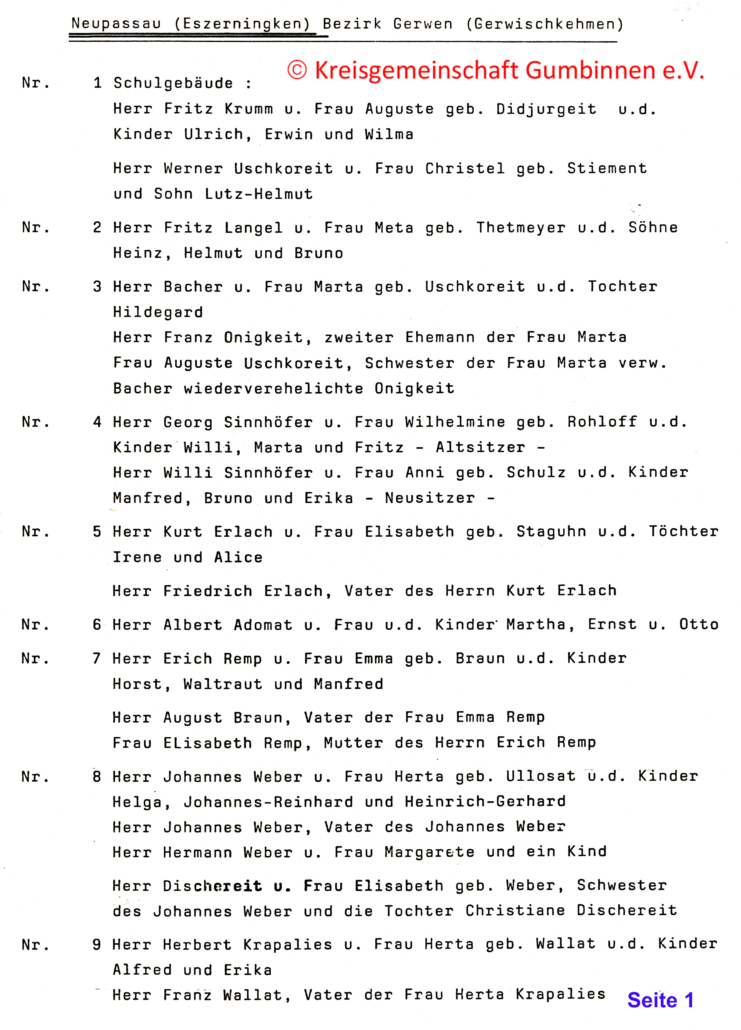 Neupassau (Eszerningken) Bezirk Gerwen (Gerwischkehmen)

© Kreisgemeinschaft Gumbinnen e.V.

Nr. 1 Schulgebäude :
Herr Fritz Krumm u. Frau Auguste geb. Didjurgeit u.d. Kinder Ulrich, Erwin und Wilma

Herr Werner Uschkoreit u. Frau Christel geb. Stiement und Sohn Lutz-Helmut

Nr. 2 Herr Fritz Langel u. Frau Meta geb. Thetmeyer u.d. Söhne Heinz, Helmut und Bruno

Nr. 3 Herr Bacher u. Frau Marta geb. Uschkoreit u.d. Tochter Hildegard
Herr Franz Onigkeit, zweiter Ehemann der Frau Marta
Frau Auguste Uschkoreit, Schwester der Frau Marta verw. Bacher wiederverehelichte Onigkeit

Nr. 4 Herr Georg Sinnhöfer u. Frau Wilhelmine geb. Rohloff u.d. Kinder Willi, Marta und Fritz - Altsitzer -
Herr Willi Sinnhöfer u. Frau Anni geb. Schulz u.d. Kinder Manfred, Bruno und Erika - Neusitzer -

Nr. 5 Herr Kurt Erlach u. Frau Elisabeth geb. Staguhn u.d. Töchter Irene und Alice

Herr Friedrich Erlach, Vater des Herrn Kurt Erlach

Nr. 6 Herr Albert Adomat u. Frau u.d. Kinder Martha, Ernst u. Otto

Nr. 7 Herr Erich Remp u. Frau Emma geb. Braun u.d. Kinder Horst, Waltraut und Manfred

Herr August Braun, Vater der Frau Emma Remp
Frau ELisabeth Remp, Mutter des Herrn Erich Remp

Nr. 8 Herr Johannes Weber u. Frau Herta geb. Ullosat u.d. Kinder Helga, Johannes-Reinhard und Heinrich-Gerhard
Herr Johannes Weber, Vater des Johannes Weber
Herr Hermann Weber u. Frau Margarete und ein Kind

Herr Dischereit u. Frau Elisabeth geb. Weber, Schwester des Johannes Weber und die Tochter Christiane Dischereit

Nr. 9 Herr Herbert Krapalies u. Frau Herta geb. Wallat u.d. Kinder Alfred und Erika
Herr Franz Wallat, Vater der Frau Herta Krapalies

Seite 1